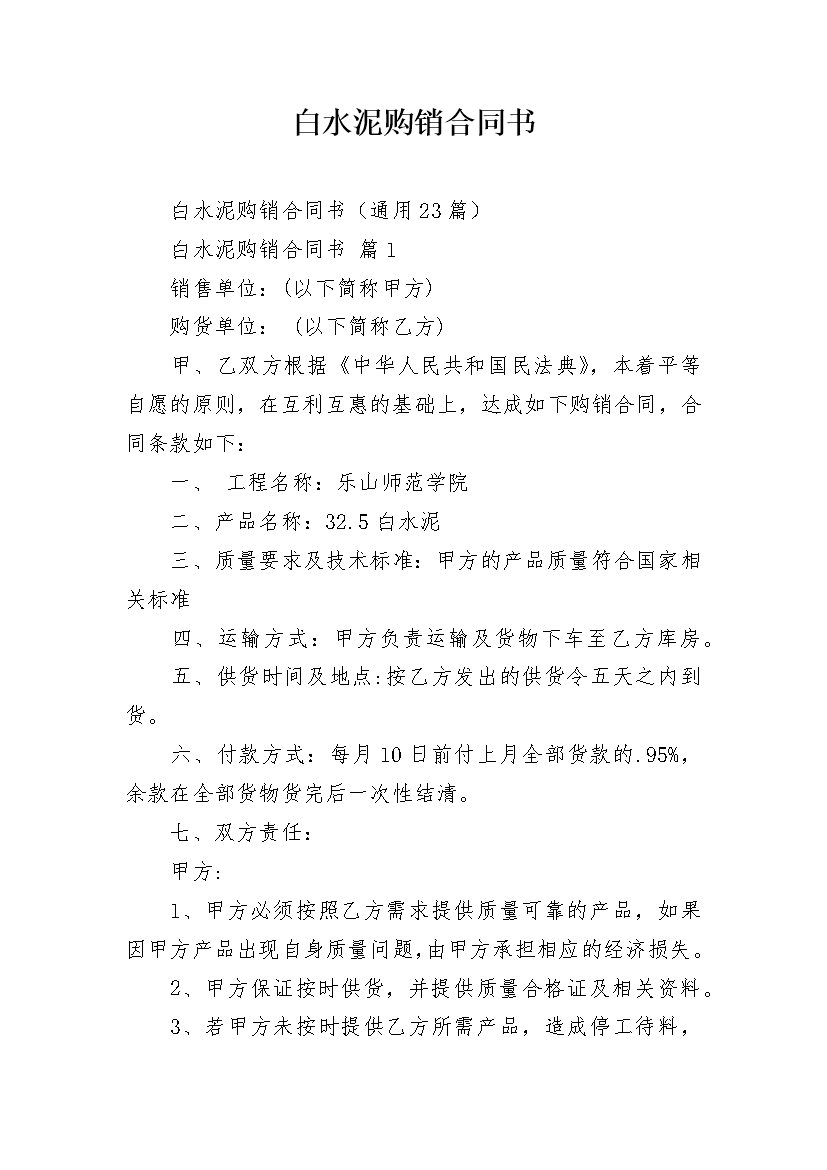 白水泥购销合同书

白水泥购销合同书（通用23篇）

白水泥购销合同书 篇1

销售单位：(以下简称甲方)

购货单位： (以下简称乙方)

甲、乙双方根据《中华人民共和国民法典》，本着平等自愿的原则，在互利互惠的基础上，达成如下购销合同，合同条款如下：

一、 工程名称：乐山师范学院

二、产品名称：32.5白水泥

三、质量要求及技术标准：甲方的产品质量符合国家相关标准

四、运输方式：甲方负责运输及货物下车至乙方库房。

五、供货时间及地点:按乙方发出的供货令五天之内到货。

六、付款方式：每月10日前付上月全部货款的.95%，余款在全部货物货完后一次性结清。

七、双方责任：

甲方:

1、甲方必须按照乙方需求提供质量可靠的产品，如果因甲方产品出现自身质量问题,由甲方承担相应的经济损失。

2、甲方保证按时供货，并提供质量合格证及相关资料。

3、若甲方未按时提供乙方所需产品，造成停工待料，